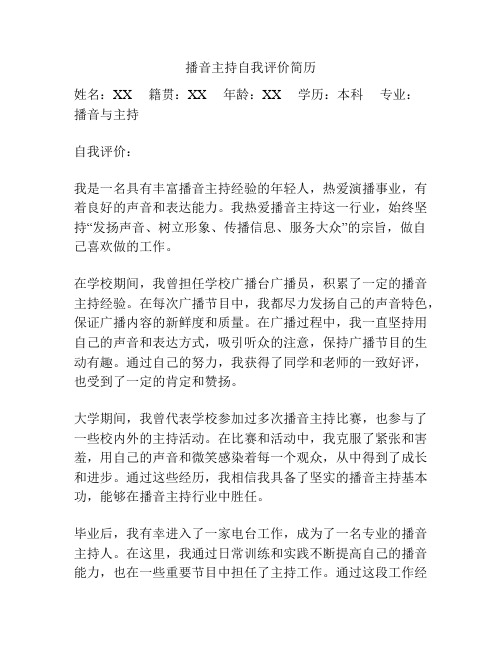 播音主持自我评价简历

姓名：XX　籍贯：XX　年龄：XX　学历：本科　专业：播音与主持

自我评价：

我是一名具有丰富播音主持经验的年轻人，热爱演播事业，有着良好的声音和表达能力。我热爱播音主持这一行业，始终坚持“发扬声音、树立形象、传播信息、服务大众”的宗旨，做自己喜欢做的工作。

在学校期间，我曾担任学校广播台广播员，积累了一定的播音主持经验。在每次广播节目中，我都尽力发扬自己的声音特色，保证广播内容的新鲜度和质量。在广播过程中，我一直坚持用自己的声音和表达方式，吸引听众的注意，保持广播节目的生动有趣。通过自己的努力，我获得了同学和老师的一致好评，也受到了一定的肯定和赞扬。

大学期间，我曾代表学校参加过多次播音主持比赛，也参与了一些校内外的主持活动。在比赛和活动中，我克服了紧张和害羞，用自己的声音和微笑感染着每一个观众，从中得到了成长和进步。通过这些经历，我相信我具备了坚实的播音主持基本功，能够在播音主持行业中胜任。

毕业后，我有幸进入了一家电台工作，成为了一名专业的播音主持人。在这里，我通过日常训练和实践不断提高自己的播音能力，也在一些重要节目中担任了主持工作。通过这段工作经